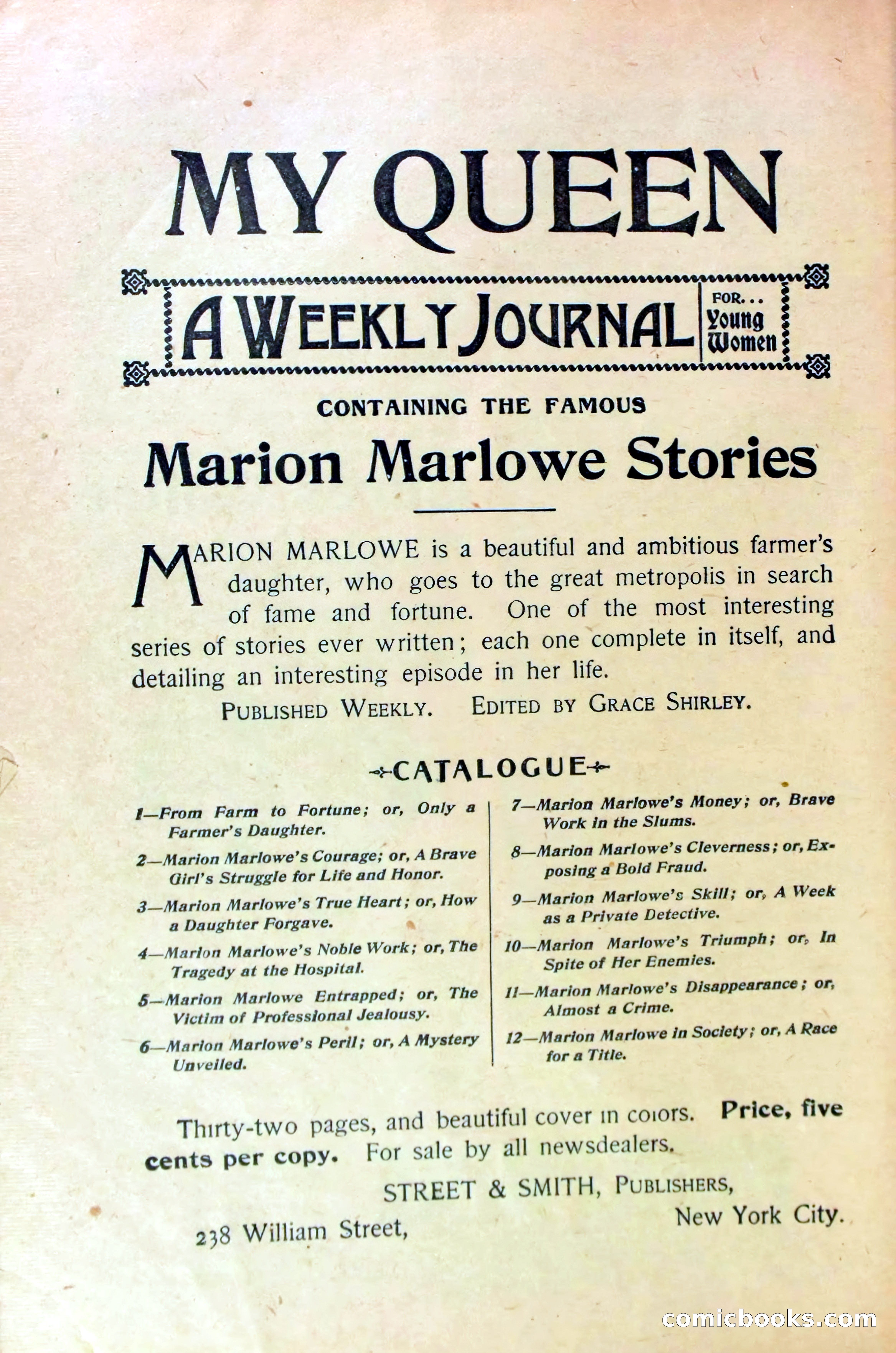 MY QUEEN

A WEEKLY JOURNAL FOR... Young Women

CONTAINING THE FAMOUS

Marion Marlowe Stories

MARION MARLOWE is a beautiful and ambitious farmer's daughter, who goes to the great metropolis in search of fame and fortune. One of the most interesting series of stories ever written; each one complete in itself, and detailing an interesting episode in her life.

PUBLISHED WEEKLY. EDITED BY GRACE SHIRLEY.

CATALOGUE

1—From Farm to Fortune; or, Only a Farmer's Daughter.

2—Marion Marlowe's Courage; or, A Brave Girl's Struggle for Life and Honor.

3—Marion Marlowe's True Heart; or, How a Daughter Forgave.

4—Marion Marlowe's Noble Work; or, The Tragedy at the Hospital.

5—Marion Marlowe Entrapped; or, The Victim of Professional Jealousy.

6—Marion Marlowe's Peril; or, A Mystery Unveiled.

7—Marion Marlowe's Money; or, Brave Work in the Slums.

8—Marion Marlowe's Cleverness; or, Exposing a Bold Fraud.

9—Marion Marlowe's Skill; or, A Week as a Private Detective.

10—Marion Marlowe's Triumph; or, In Spite of Her Enemies.

11—Marion Marlowe's Disappearance; or, Almost a Crime.

12—Marion Marlowe in Society; or, A Race for a Title.

Thirty-two pages, and beautiful cover in colors. Price, five cents per copy. For sale by all newsdealers.

STREET & SMITH, PUBLISHERS,

238 William Street, New York City.

comicbooks.com